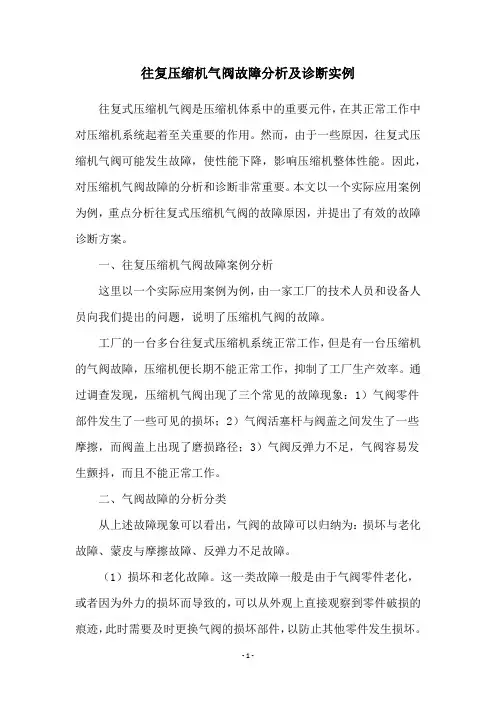 往复压缩机气阀故障分析及诊断实例

往复式压缩机气阀是压缩机体系中的重要元件，在其正常工作中对压缩机系统起着至关重要的作用。然而，由于一些原因，往复式压缩机气阀可能发生故障，使性能下降，影响压缩机整体性能。因此，对压缩机气阀故障的分析和诊断非常重要。本文以一个实际应用案例为例，重点分析往复式压缩机气阀的故障原因，并提出了有效的故障诊断方案。

一、往复压缩机气阀故障案例分析

这里以一个实际应用案例为例，由一家工厂的技术人员和设备人员向我们提出的问题，说明了压缩机气阀的故障。

工厂的一台多台往复式压缩机系统正常工作，但是有一台压缩机的气阀故障，压缩机便长期不能正常工作，抑制了工厂生产效率。通过调查发现，压缩机气阀出现了三个常见的故障现象：1）气阀零件部件发生了一些可见的损坏；2）气阀活塞杆与阀盖之间发生了一些摩擦，而阀盖上出现了磨损路径；3）气阀反弹力不足，气阀容易发生颤抖，而且不能正常工作。

二、气阀故障的分析分类

从上述故障现象可以看出，气阀的故障可以归纳为：损坏与老化故障、蒙皮与摩擦故障、反弹力不足故障。

（1）损坏和老化故障。这一类故障一般是由于气阀零件老化，或者因为外力的损坏而导致的，可以从外观上直接观察到零件破损的痕迹，此时需要及时更换气阀的损坏部件，以防止其他零件发生损坏。

- 1 -